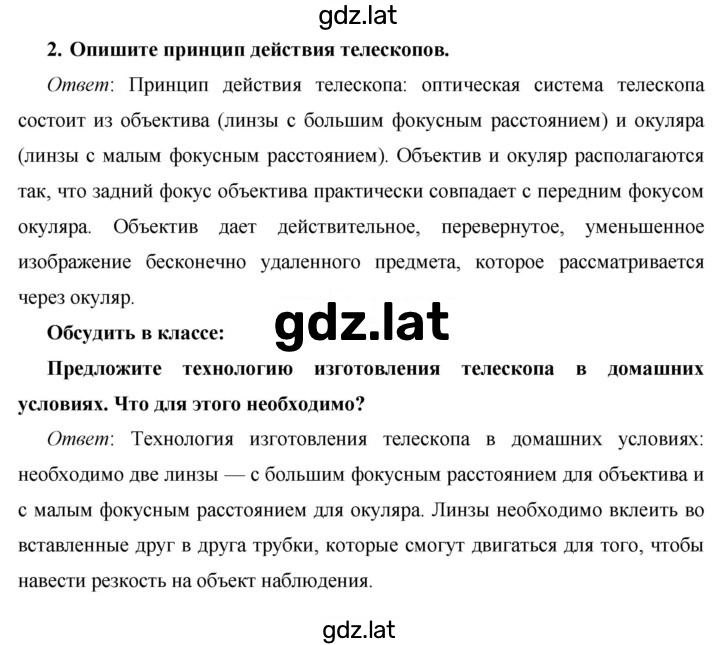 gdz.lat

2. Опишите принцип действия телескопов.

Ответ: Принцип действия телескопа: оптическая система телескопа состоит из объектива (линзы с большим фокусным расстоянием) и окуляра (линзы с малым фокусным расстоянием). Объектив и окуляр располагаются так, что задний фокус объектива практически совпадает с передним фокусом окуляра. Объектив дает действительное, перевернутое, уменьшенное изображение бесконечно удаленного предмета, которое рассматривается через окуляр.

Обсудить в классе: gdz.lat

Предложите технологию изготовления телескопа в домашних условиях. Что для этого необходимо?

Ответ: Технология изготовления телескопа в домашних условиях: необходимо две линзы — с большим фокусным расстоянием для объектива и с малым фокусным расстоянием для окуляра. Линзы необходимо вклеить во вставленные друг в друга трубки, которые смогут двигаться для того, чтобы навести резкость на объект наблюдения.

gdz.lat